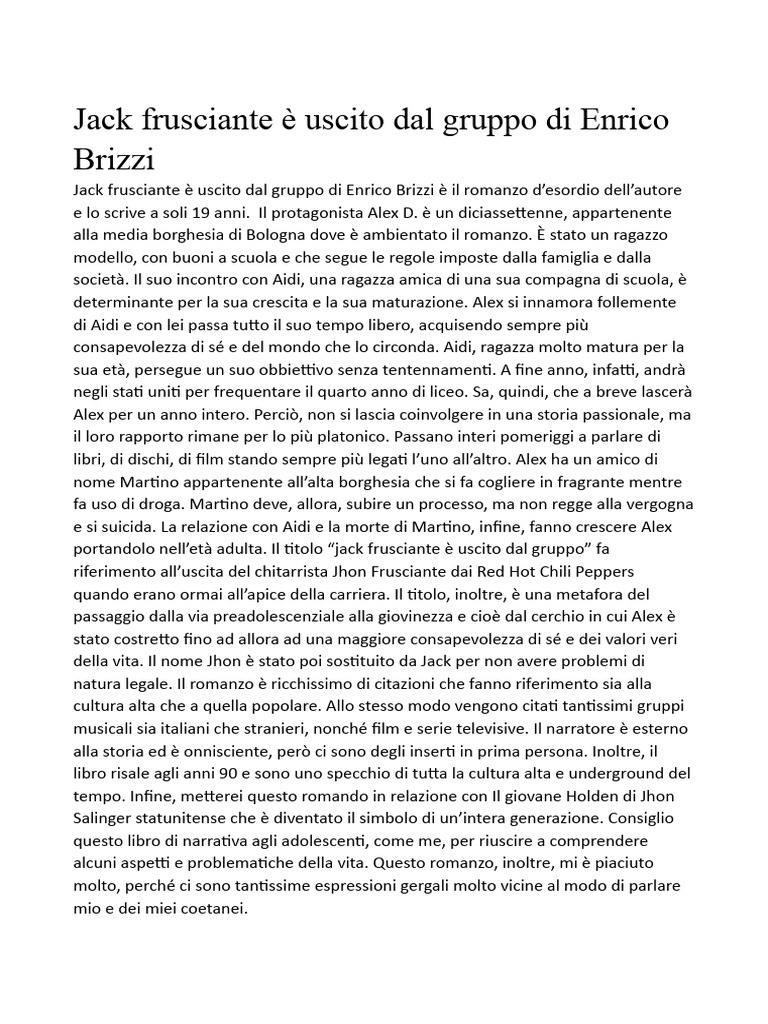 Jack frusciante è uscito dal gruppo di Enrico Brizzi

Jack frusciante è uscito dal gruppo di Enrico Brizzi è il romanzo d'esordio dell'autore e lo scrive a soli 19 anni.  Il protagonista Alex D. è un diciassettenne, appartenente alla media borghesia di Bologna dove è ambientato il romanzo. È stato un ragazzo modello, con buoni a scuola e che segue le regole imposte dalla famiglia e dalla società. Il suo incontro con Aidi, una ragazza amica di una sua compagna di scuola, è determinante per la sua crescita e la sua maturazione. Alex si innamora follemente di Aidi e con lei passa tutto il suo tempo libero, acquisendo sempre più consapevolezza di sé e del mondo che lo circonda. Aidi, ragazza molto matura per la sua età, persegue un suo obbiettivo senza tentennamenti. A fine anno, infatti, andrà negli stati uniti per frequentare il quarto anno di liceo. Sa, quindi, che a breve lascerà Alex per un anno intero. Perciò, non si lascia coinvolgere in una storia passionale, ma il loro rapporto rimane per lo più platonico. Passano interi pomeriggi a parlare di libri, di dischi, di film stando sempre più legati l'uno all'altro. Alex ha un amico di nome Martino appartenente all'alta borghesia che si fa cogliere in fragrante mentre fa uso di droga. Martino deve, allora, subire un processo, ma non regge alla vergogna e si suicida. La relazione con Aidi e la morte di Martino, infine, fanno crescere Alex portandolo nell'età adulta. Il titolo "jack frusciante è uscito dal gruppo" fa riferimento all'uscita del chitarrista Jhon Frusciante dai Red Hot Chili Peppers quando erano ormai all'apice della carriera. Il titolo, inoltre, è una metafora del passaggio dalla via preadolescenziale alla giovinezza e cioè dal cerchio in cui Alex è stato costretto fino ad allora ad una maggiore consapevolezza di sé e dei valori veri della vita. Il nome Jhon è stato poi sostituito da Jack per non avere problemi di natura legale. Il romanzo è ricchissimo di citazioni che fanno riferimento sia alla cultura alta che a quella popolare. Allo stesso modo vengono citati tantissimi gruppi musicali sia italiani che stranieri, nonché film e serie televisive. Il narratore è esterno alla storia ed è onnisciente, però ci sono degli inserti in prima persona. Inoltre, il libro risale agli anni 90 e sono uno specchio di tutta la cultura alta e underground del tempo. Infine, metterei questo romando in relazione con Il giovane Holden di Jhon Salinger statunitense che è diventato il simbolo di un'intera generazione. Consiglio questo libro di narrativa agli adolescenti, come me, per riuscire a comprendere alcuni aspetti e problematiche della vita. Questo romanzo, inoltre, mi è piaciuto molto, perché ci sono tantissime espressioni gergali molto vicine al modo di parlare mio e dei miei coetanei.